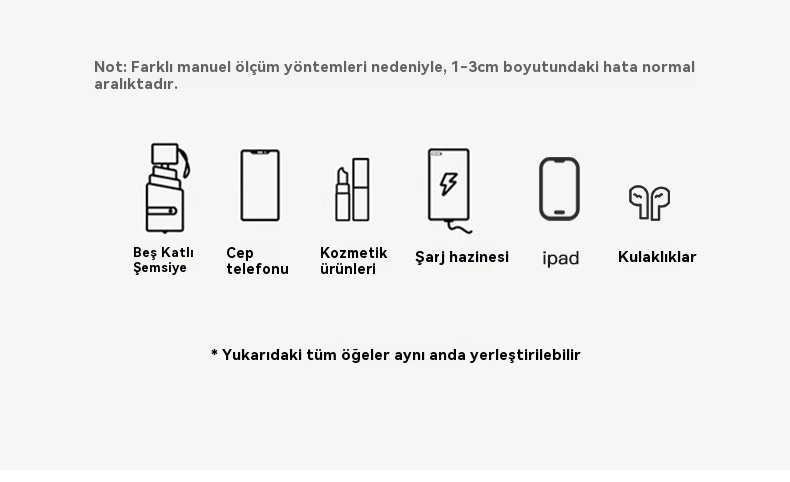 Not: Farklı manuel ölçüm yöntemleri nedeniyle, 1-3cm boyutundaki hata normal aralıktadır.

Beş Katlı Şemsiye

Cep telefonu

Kozmetik ürünleri

Şarj hazinesi

ipad

Kulaklıklar

* Yukarıdaki tüm öğeler aynı anda yerleştirilebilir